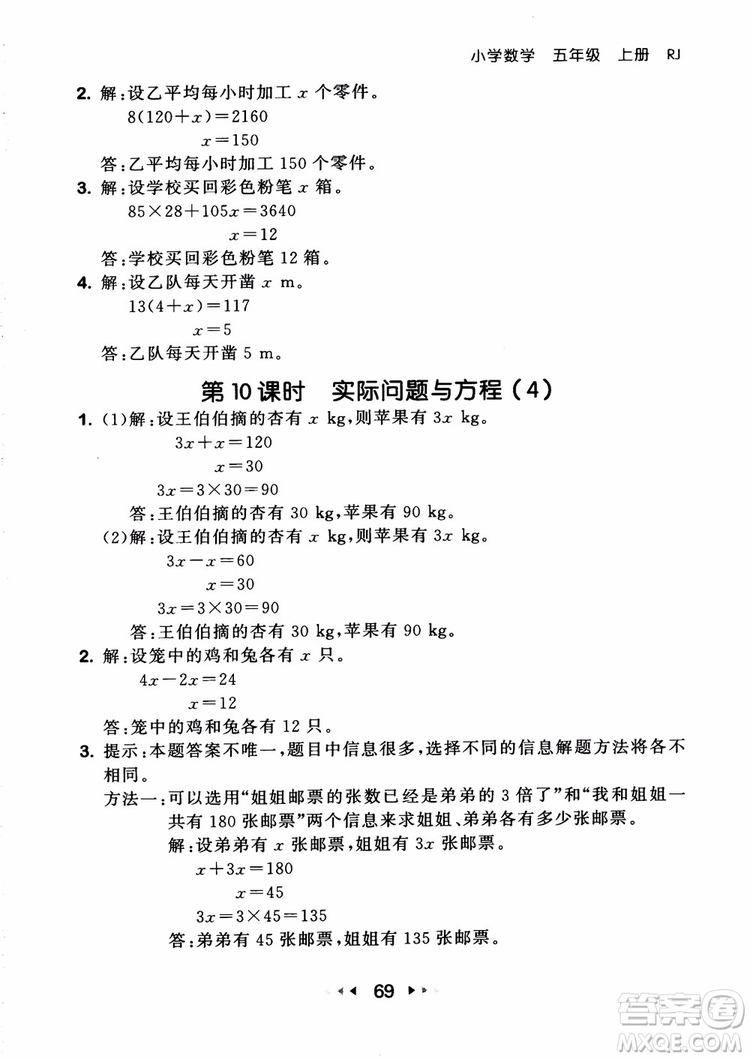 小学数学　五年级　上册　RJ

2. 解：设乙平均每小时加工 $x$ 个零件。
$8(120+x)=2160$
$x=150$
答：乙平均每小时加工 150 个零件。

3. 解：设学校买回彩色粉笔 $x$ 箱。
$85\times28+105x=3640$
$x=12$
答：学校买回彩色粉笔 12 箱。

4. 解：设乙队每天开凿 $x$ m。
$13(4+x)=117$
$x=5$
答：乙队每天开凿 5 m。

第 10 课时　实际问题与方程（4）

1. (1)解：设王伯伯摘的杏有 $x$ kg，则苹果有 $3x$ kg。
$3x+x=120$
$x=30$
$3x=3\times30=90$
答：王伯伯摘的杏有 30 kg，苹果有 90 kg。
(2)解：设王伯伯摘的杏有 $x$ kg，则苹果有 $3x$ kg。
$3x-x=60$
$x=30$
$3x=3\times30=90$
答：王伯伯摘的杏有 30 kg，苹果有 90 kg。

2. 解：设笼中的鸡和兔各有 $x$ 只。
$4x-2x=24$
$x=12$
答：笼中的鸡和兔各有 12 只。

3. 提示：本题答案不唯一，题目中信息很多，选择不同的信息解题方法将各不相同。
方法一：可以选用“姐姐邮票的张数已经是弟弟的 3 倍了”和“我和姐姐一共有 180 张邮票”两个信息来求姐姐、弟弟各有多少张邮票。
解：设弟弟有 $x$ 张邮票，姐姐有 $3x$ 张邮票。
$x+3x=180$
$x=45$
$3x=3\times45=135$
答：弟弟有 45 张邮票，姐姐有 135 张邮票。

69

答案圈
MXQE.COM